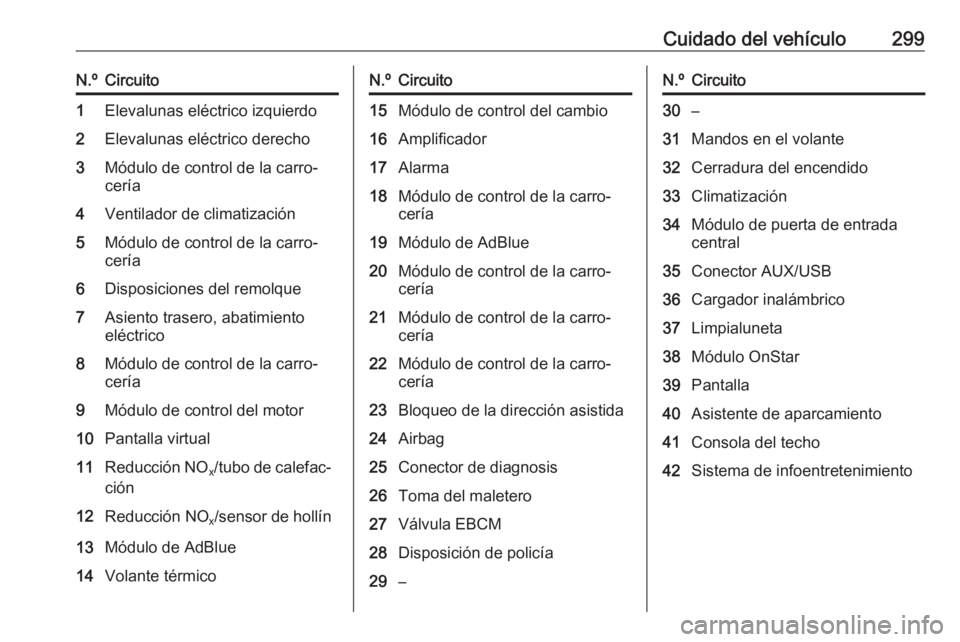 Cuidado del vehículo 299

| N.º | Circuito |
|---|---|
| 1 | Elevalunas eléctrico izquierdo |
| 2 | Elevalunas eléctrico derecho |
| 3 | Módulo de control de la carrocería |
| 4 | Ventilador de climatización |
| 5 | Módulo de control de la carrocería |
| 6 | Disposiciones del remolque |
| 7 | Asiento trasero, abatimiento eléctrico |
| 8 | Módulo de control de la carrocería |
| 9 | Módulo de control del motor |
| 10 | Pantalla virtual |
| 11 | Reducción $NO_x$/tubo de calefacción |
| 12 | Reducción $NO_x$/sensor de hollín |
| 13 | Módulo de AdBlue |
| 14 | Volante térmico |

| N.º | Circuito |
|---|---|
| 15 | Módulo de control del cambio |
| 16 | Amplificador |
| 17 | Alarma |
| 18 | Módulo de control de la carrocería |
| 19 | Módulo de AdBlue |
| 20 | Módulo de control de la carrocería |
| 21 | Módulo de control de la carrocería |
| 22 | Módulo de control de la carrocería |
| 23 | Bloqueo de la dirección asistida |
| 24 | Airbag |
| 25 | Conector de diagnosis |
| 26 | Toma del maletero |
| 27 | Válvula EBCM |
| 28 | Disposición de policía |
| 29 | – |

| N.º | Circuito |
|---|---|
| 30 | – |
| 31 | Mandos en el volante |
| 32 | Cerradura del encendido |
| 33 | Climatización |
| 34 | Módulo de puerta de entrada central |
| 35 | Conector AUX/USB |
| 36 | Cargador inalámbrico |
| 37 | Limpialuneta |
| 38 | Módulo OnStar |
| 39 | Pantalla |
| 40 | Asistente de aparcamiento |
| 41 | Consola del techo |
| 42 | Sistema de infoentretenimiento |

carmanualsonline.info